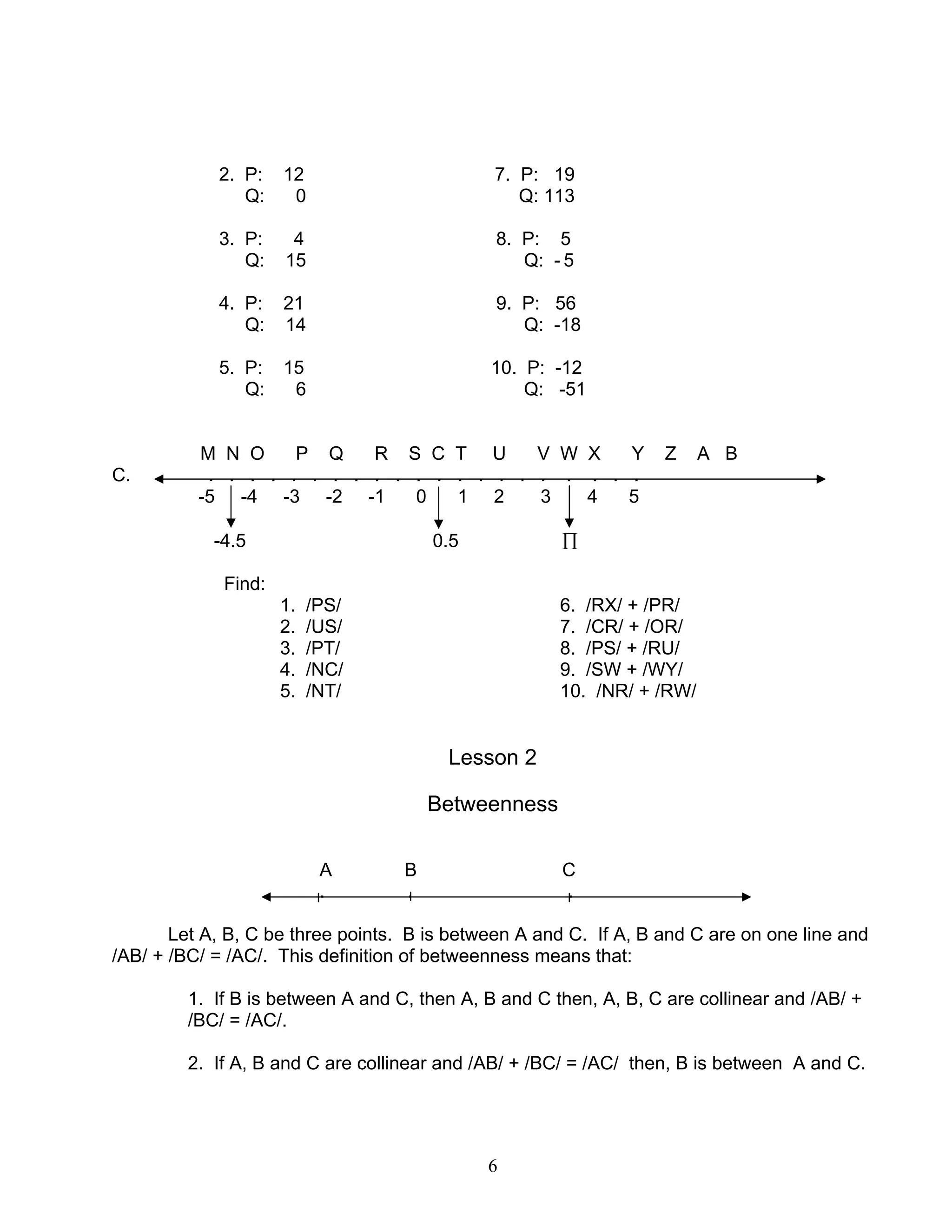 2. P: 12
Q: 0

3. P: 4
Q: 15

4. P: 21
Q: 14

5. P: 15
Q: 6

7. P: 19
Q: 113

8. P: 5
Q: - 5

9. P: 56
Q: -18

10. P: -12
Q: -51

C.

M N O P Q R S C T U V W X Y Z A B

-5 -4 -3 -2 -1 0 1 2 3 4 5

-4.5 0.5 $\Pi$

Find:
1. /PS/
2. /US/
3. /PT/
4. /NC/
5. /NT/

6. /RX/ + /PR/
7. /CR/ + /OR/
8. /PS/ + /RU/
9. /SW + /WY/
10. /NR/ + /RW/

Lesson 2

Betweenness

A B C

Let A, B, C be three points. B is between A and C. If A, B and C are on one line and /AB/ + /BC/ = /AC/. This definition of betweenness means that:

1. If B is between A and C, then A, B and C then, A, B, C are collinear and /AB/ + /BC/ = /AC/.

2. If A, B and C are collinear and /AB/ + /BC/ = /AC/ then, B is between A and C.

6